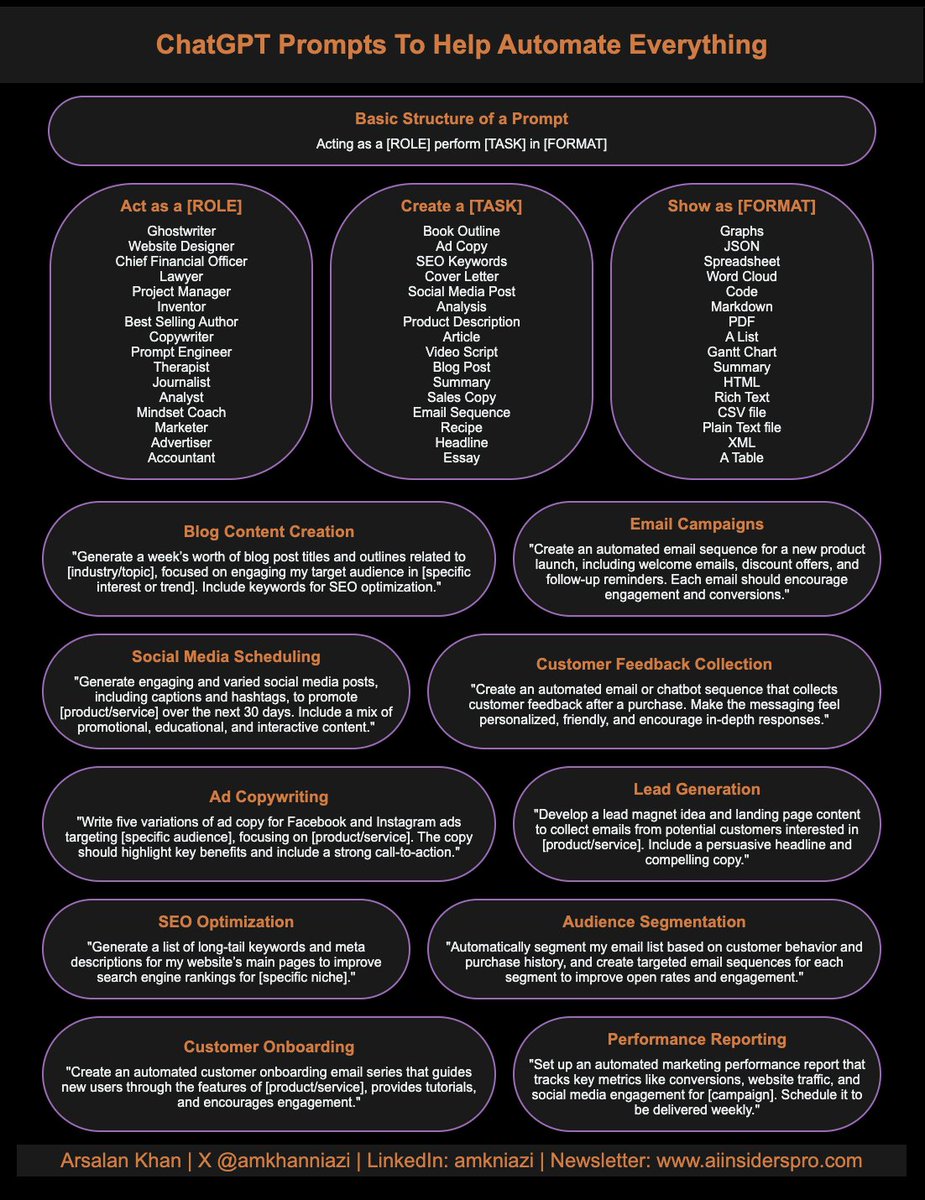 ChatGPT Prompts To Help Automate Everything

Basic Structure of a Prompt
Acting as a [ROLE] perform [TASK] in [FORMAT]

Act as a [ROLE]
Ghostwriter
Website Designer
Chief Financial Officer
Lawyer
Project Manager
Inventor
Best Selling Author
Copywriter
Prompt Engineer
Therapist
Journalist
Analyst
Mindset Coach
Marketer
Advertiser
Accountant

Create a [TASK]
Book Outline
Ad Copy
SEO Keywords
Cover Letter
Social Media Post
Analysis
Product Description
Article
Video Script
Blog Post
Summary
Sales Copy
Email Sequence
Recipe
Headline
Essay

Show as [FORMAT]
Graphs
JSON
Spreadsheet
Word Cloud
Code
Markdown
PDF
A List
Gantt Chart
Summary
HTML
Rich Text
CSV file
Plain Text file
XML
A Table

Blog Content Creation
"Generate a week's worth of blog post titles and outlines related to [industry/topic], focused on engaging my target audience in [specific interest or trend]. Include keywords for SEO optimization."

Email Campaigns
"Create an automated email sequence for a new product launch, including welcome emails, discount offers, and follow-up reminders. Each email should encourage engagement and conversions."

Social Media Scheduling
"Generate engaging and varied social media posts, including captions and hashtags, to promote [product/service] over the next 30 days. Include a mix of promotional, educational, and interactive content."

Customer Feedback Collection
"Create an automated email or chatbot sequence that collects customer feedback after a purchase. Make the messaging feel personalized, friendly, and encourage in-depth responses."

Ad Copywriting
"Write five variations of ad copy for Facebook and Instagram ads targeting [specific audience], focusing on [product/service]. The copy should highlight key benefits and include a strong call-to-action."

Lead Generation
"Develop a lead magnet idea and landing page content to collect emails from potential customers interested in [product/service]. Include a persuasive headline and compelling copy."

SEO Optimization
"Generate a list of long-tail keywords and meta descriptions for my website's main pages to improve search engine rankings for [specific niche]."

Audience Segmentation
"Automatically segment my email list based on customer behavior and purchase history, and create targeted email sequences for each segment to improve open rates and engagement."

Customer Onboarding
"Create an automated customer onboarding email series that guides new users through the features of [product/service], provides tutorials, and encourages engagement."

Performance Reporting
"Set up an automated marketing performance report that tracks key metrics like conversions, website traffic, and social media engagement for [campaign]. Schedule it to be delivered weekly."

Arsalan Khan | X @amkhanniazi | LinkedIn: amkniazi | Newsletter: www.aiinsiderspro.com